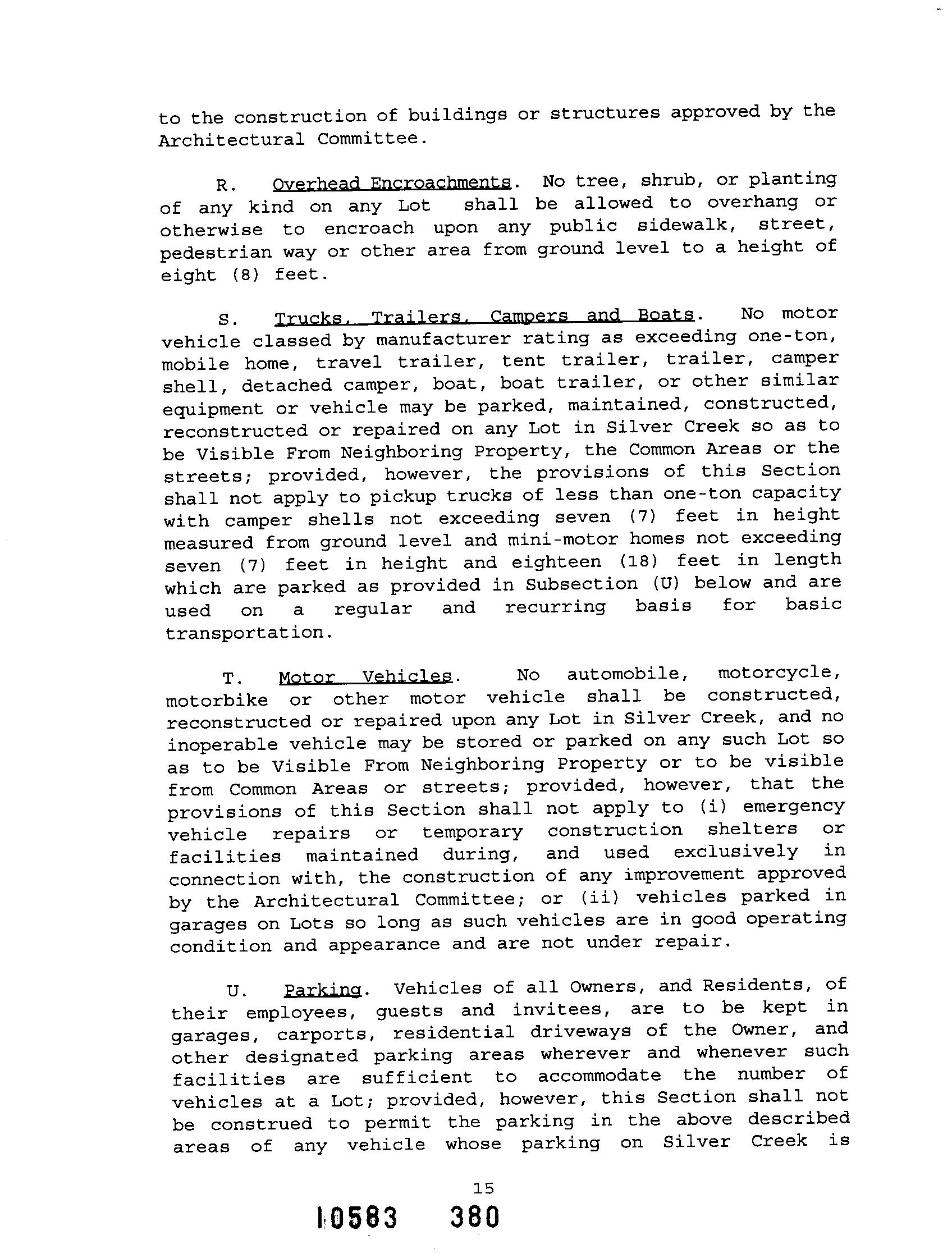 to the construction of buildings or structures approved by the Architectural Committee.

R. Overhead Encroachments. No tree, shrub, or planting of any kind on any Lot shall be allowed to overhang or otherwise to encroach upon any public sidewalk, street, pedestrian way or other area from ground level to a height of eight (8) feet.

S. Trucks, Trailers, Campers and Boats. No motor vehicle classed by manufacturer rating as exceeding one-ton, mobile home, travel trailer, tent trailer, trailer, camper shell, detached camper, boat, boat trailer, or other similar equipment or vehicle may be parked, maintained, constructed, reconstructed or repaired on any Lot in Silver Creek so as to be Visible From Neighboring Property, the Common Areas or the streets; provided, however, the provisions of this Section shall not apply to pickup trucks of less than one-ton capacity with camper shells not exceeding seven (7) feet in height measured from ground level and mini-motor homes not exceeding seven (7) feet in height and eighteen (18) feet in length which are parked as provided in Subsection (U) below and are used on a regular and recurring basis for basic transportation.

T. Motor Vehicles. No automobile, motorcycle, motorbike or other motor vehicle shall be constructed, reconstructed or repaired upon any Lot in Silver Creek, and no inoperable vehicle may be stored or parked on any such Lot so as to be Visible From Neighboring Property or to be visible from Common Areas or streets; provided, however, that the provisions of this Section shall not apply to (i) emergency vehicle repairs or temporary construction shelters or facilities maintained during, and used exclusively in connection with, the construction of any improvement approved by the Architectural Committee; or (ii) vehicles parked in garages on Lots so long as such vehicles are in good operating condition and appearance and are not under repair.

U. Parking. Vehicles of all Owners, and Residents, of their employees, guests and invitees, are to be kept in garages, carports, residential driveways of the Owner, and other designated parking areas wherever and whenever such facilities are sufficient to accommodate the number of vehicles at a Lot; provided, however, this Section shall not be construed to permit the parking in the above described areas of any vehicle whose parking on Silver Creek is

15

10583 380